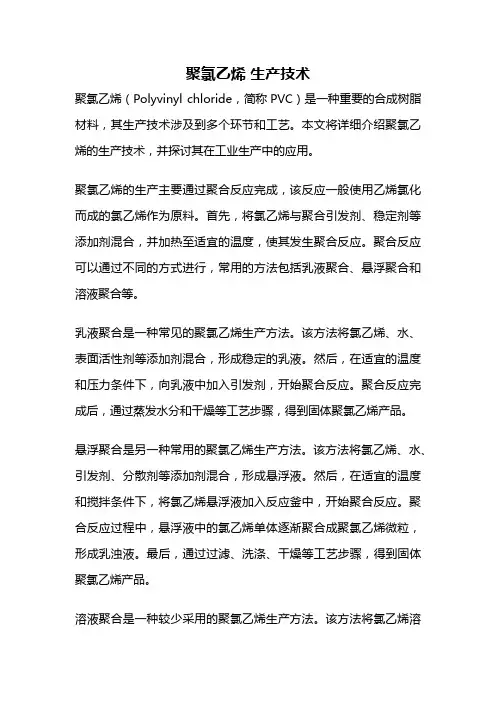 聚氯乙烯 生产技术

聚氯乙烯（Polyvinyl chloride，简称 PVC）是一种重要的合成树脂材料，其生产技术涉及到多个环节和工艺。本文将详细介绍聚氯乙烯的生产技术，并探讨其在工业生产中的应用。

聚氯乙烯的生产主要通过聚合反应完成，该反应一般使用乙烯氯化而成的氯乙烯作为原料。首先，将氯乙烯与聚合引发剂、稳定剂等添加剂混合，并加热至适宜的温度，使其发生聚合反应。聚合反应可以通过不同的方式进行，常用的方法包括乳液聚合、悬浮聚合和溶液聚合等。

乳液聚合是一种常见的聚氯乙烯生产方法。该方法将氯乙烯、水、表面活性剂等添加剂混合，形成稳定的乳液。然后，在适宜的温度和压力条件下，向乳液中加入引发剂，开始聚合反应。聚合反应完成后，通过蒸发水分和干燥等工艺步骤，得到固体聚氯乙烯产品。

悬浮聚合是另一种常用的聚氯乙烯生产方法。该方法将氯乙烯、水、引发剂、分散剂等添加剂混合，形成悬浮液。然后，在适宜的温度和搅拌条件下，将氯乙烯悬浮液加入反应釜中，开始聚合反应。聚合反应过程中，悬浮液中的氯乙烯单体逐渐聚合成聚氯乙烯微粒，形成乳浊液。最后，通过过滤、洗涤、干燥等工艺步骤，得到固体聚氯乙烯产品。

溶液聚合是一种较少采用的聚氯乙烯生产方法。该方法将氯乙烯溶